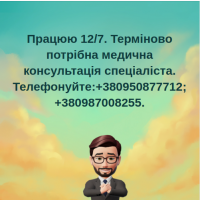 Працюю 12/7. Терміново потрібна медична консультація спеціаліста. Телефонуйте:+380950877712; +380987008255.